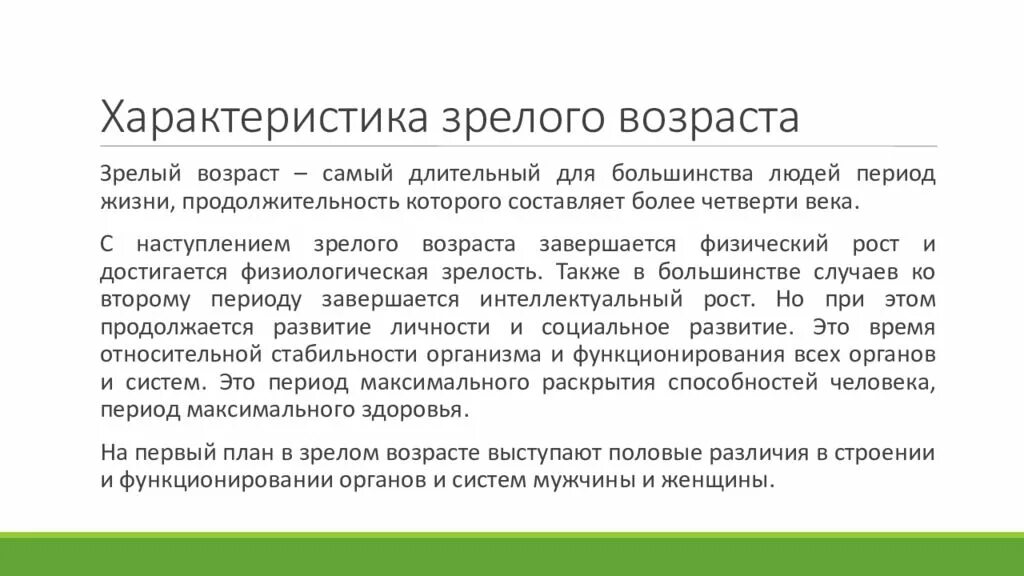 Характеристика зрелого возраста

Зрелый возраст – самый длительный для большинства людей период жизни, продолжительность которого составляет более четверти века.

С наступлением зрелого возраста завершается физический рост и достигается физиологическая зрелость. Также в большинстве случаев ко второму периоду завершается интеллектуальный рост. Но при этом продолжается развитие личности и социальное развитие. Это время относительной стабильности организма и функционирования всех органов и систем. Это период максимального раскрытия способностей человека, период максимального здоровья.

На первый план в зрелом возрасте выступают половые различия в строении и функционировании органов и систем мужчины и женщины.